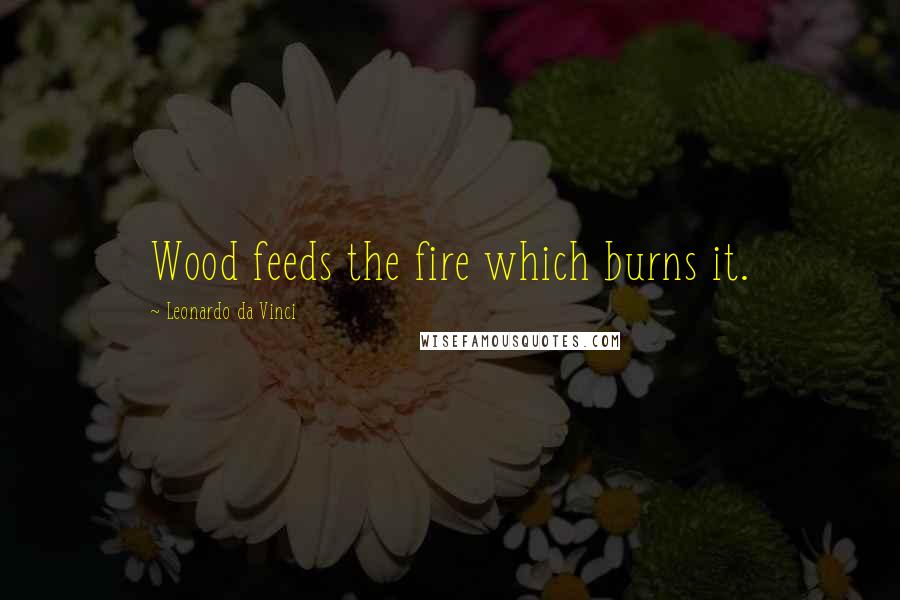 Wood feeds the fire which burns it.

~ Leonardo da Vinci

WISEFAMOUSQUOTES.COM